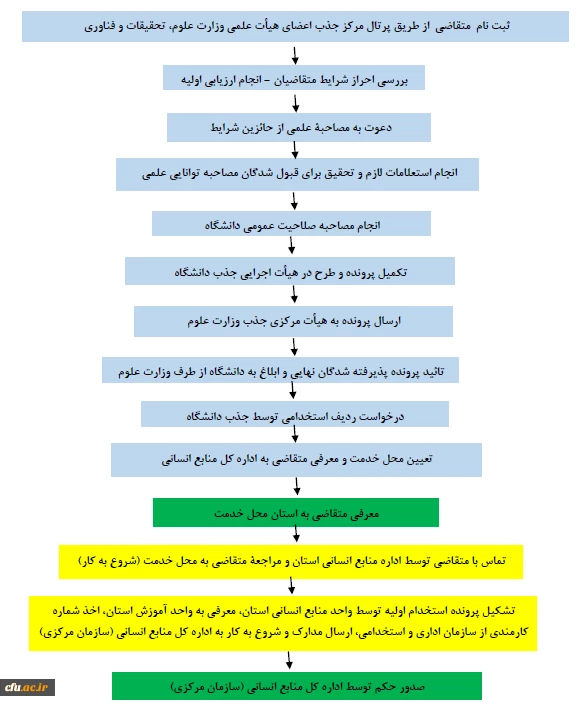 ثبت نام متقاضی از طریق پرتال مرکز جذب اعضای هیأت علمی وزارت علوم، تحقیقات و فناوری

بررسی احراز شرایط متقاضیان – انجام ارزیابی اولیه

دعوت به مصاحبهٔ علمی از حائزین شرایط

انجام استعلامات لازم و تحقیق برای قبول شدگان مصاحبه توانایی علمی

انجام مصاحبه صلاحیت عمومی دانشگاه

تکمیل پرونده و طرح در هیأت اجرایی جذب دانشگاه

ارسال پرونده به هیأت مرکزی جذب وزارت علوم

تائید پرونده پذیرفته شدگان نهایی و ابلاغ به دانشگاه از طرف وزارت علوم

درخواست ردیف استخدامی توسط جذب دانشگاه

تعیین محل خدمت و معرفی متقاضی به اداره کل منابع انسانی

معرفی متقاضی به استان محل خدمت

تماس با متقاضی توسط اداره منابع انسانی استان و مراجعهٔ متقاضی به محل خدمت (شروع به کار)

تشکیل پرونده استخدام اولیه توسط واحد منابع انسانی استان، معرفی به واحد آموزش استان، اخذ شماره کارمندی از سازمان اداری و استخدامی، ارسال مدارک و شروع به کار به اداره کل منابع انسانی (سازمان مرکزی)

صدور حکم توسط اداره کل منابع انسانی (سازمان مرکزی)

cfu.ac.ir